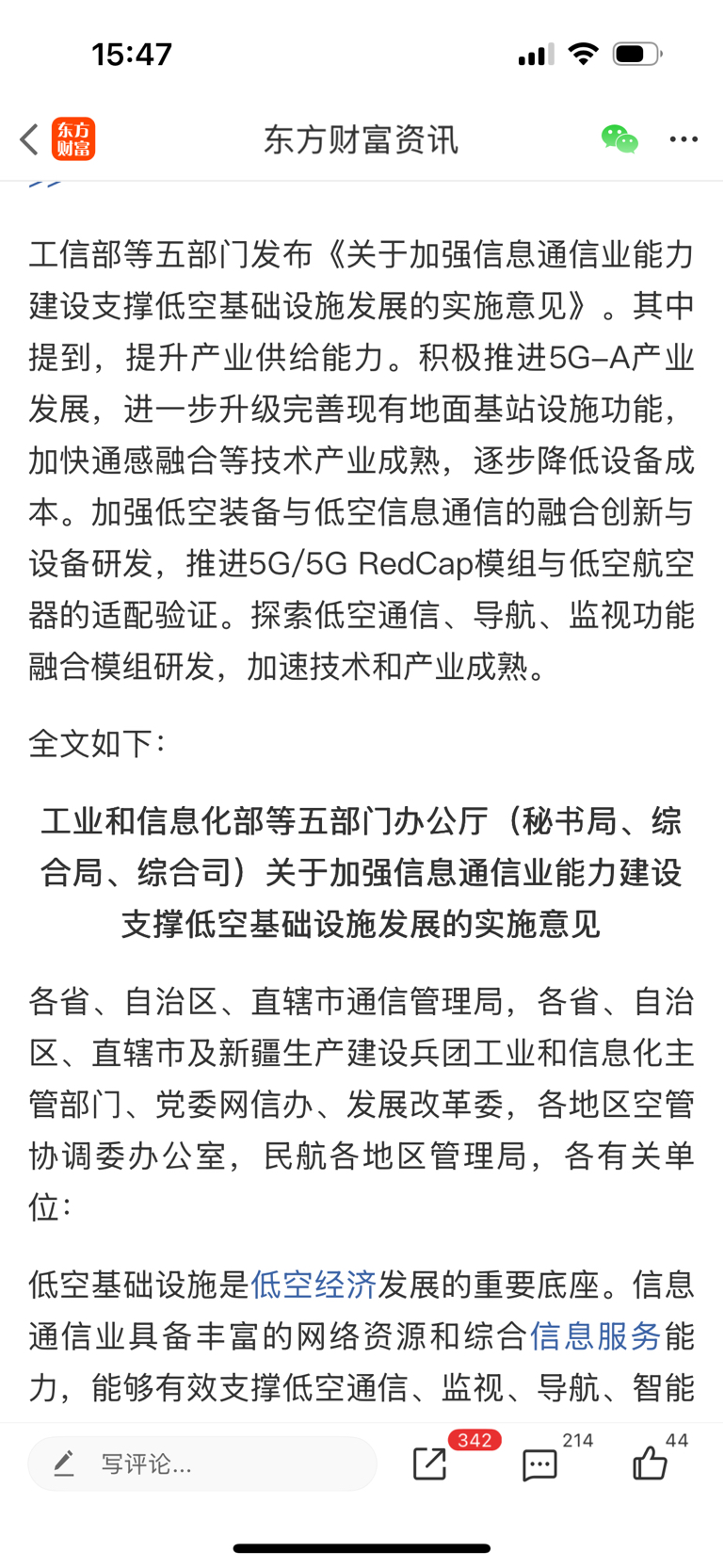 15:47

东方财富

东方财富资讯

工信部等五部门发布《关于加强信息通信业能力建设支撑低空基础设施发展的实施意见》。其中提到，提升产业供给能力。积极推进5G-A产业发展，进一步升级完善现有地面基站设施功能，加快通感融合等技术产业成熟，逐步降低设备成本。加强低空装备与低空信息通信的融合创新与设备研发，推进5G/5G RedCap模组与低空航空器的适配验证。探索低空通信、导航、监视功能融合模组研发，加速技术和产业成熟。

全文如下：

工业和信息化部等五部门办公厅（秘书局、综合局、综合司）关于加强信息通信业能力建设支撑低空基础设施发展的实施意见

各省、自治区、直辖市通信管理局，各省、自治区、直辖市及新疆生产建设兵团工业和信息化主管部门、党委网信办、发展改革委，各地区空管协调委办公室，民航各地区管理局，各有关单位：

低空基础设施是低空经济发展的重要底座。信息通信业具备丰富的网络资源和综合信息服务能力，能够有效支撑低空通信、监视、导航、智能

写评论...

342

214

44